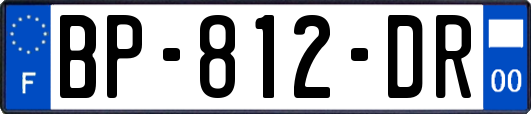 F
BP-812-DR
00